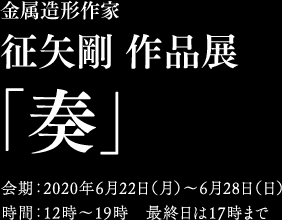 金属造形作家

征矢剛 作品展

「奏」

会期：2020年6月22日（月）～6月28日（日）

時間：12時～19時　最終日は17時まで